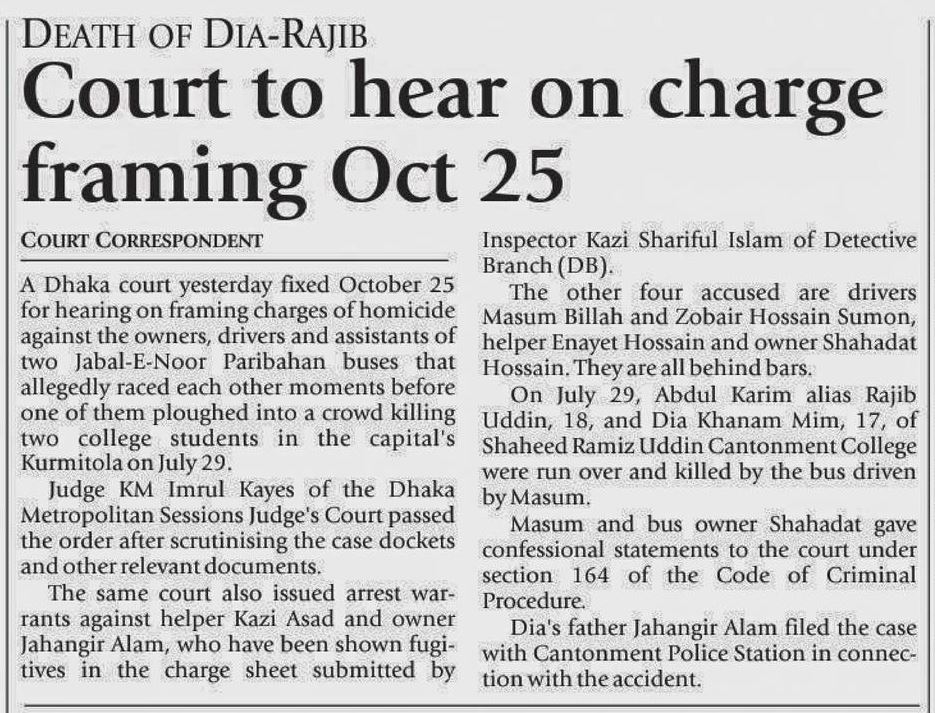 DEATH OF DIA-RAJIB

Court to hear on charge framing Oct 25

COURT CORRESPONDENT

A Dhaka court yesterday fixed October 25 for hearing on framing charges of homicide against the owners, drivers and assistants of two Jabal-E-Noor Paribahan buses that allegedly raced each other moments before one of them ploughed into a crowd killing two college students in the capital's Kurmitola on July 29.

Judge KM Imrul Kayes of the Dhaka Metropolitan Sessions Judge's Court passed the order after scrutinising the case dockets and other relevant documents.

The same court also issued arrest warrants against helper Kazi Asad and owner Jahangir Alam, who have been shown fugitives in the charge sheet submitted by Inspector Kazi Shariful Islam of Detective Branch (DB).

The other four accused are drivers Masum Billah and Zobair Hossain Sumon, helper Enayet Hossain and owner Shahadat Hossain. They are all behind bars.

On July 29, Abdul Karim alias Rajib Uddin, 18, and Dia Khanam Mim, 17, of Shaheed Ramiz Uddin Cantonment College were run over and killed by the bus driven by Masum.

Masum and bus owner Shahadat gave confessional statements to the court under section 164 of the Code of Criminal Procedure.

Dia's father Jahangir Alam filed the case with Cantonment Police Station in connection with the accident.